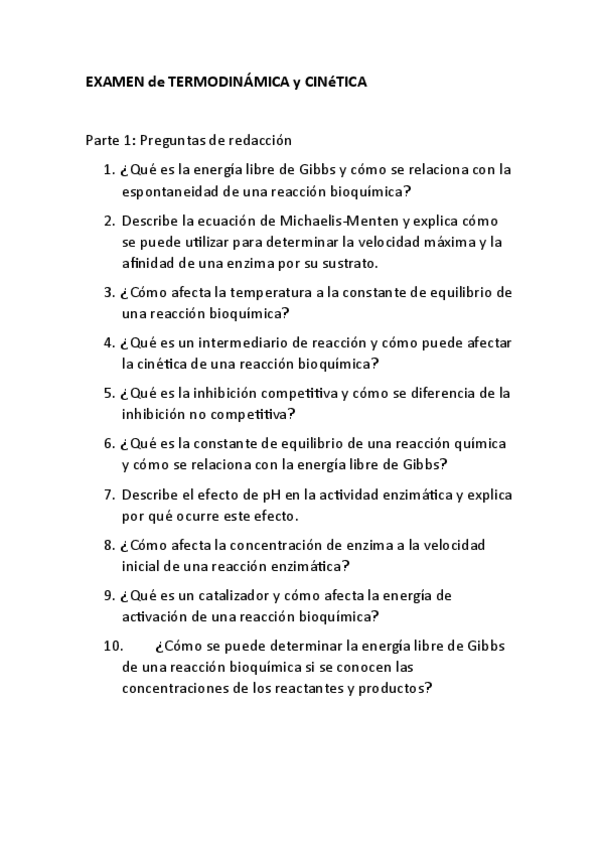 EXAMEN de TERMODINÁMICA y CINéTICA

Parte 1: Preguntas de redacción

1. ¿Qué es la energía libre de Gibbs y cómo se relaciona con la espontaneidad de una reacción bioquímica?

2. Describe la ecuación de Michaelis-Menten y explica cómo se puede utilizar para determinar la velocidad máxima y la afinidad de una enzima por su sustrato.

3. ¿Cómo afecta la temperatura a la constante de equilibrio de una reacción bioquímica?

4. ¿Qué es un intermediario de reacción y cómo puede afectar la cinética de una reacción bioquímica?

5. ¿Qué es la inhibición competitiva y cómo se diferencia de la inhibición no competitiva?

6. ¿Qué es la constante de equilibrio de una reacción química y cómo se relaciona con la energía libre de Gibbs?

7. Describe el efecto de pH en la actividad enzimática y explica por qué ocurre este efecto.

8. ¿Cómo afecta la concentración de enzima a la velocidad inicial de una reacción enzimática?

9. ¿Qué es un catalizador y cómo afecta la energía de activación de una reacción bioquímica?

10. ¿Cómo se puede determinar la energía libre de Gibbs de una reacción bioquímica si se conocen las concentraciones de los reactantes y productos?